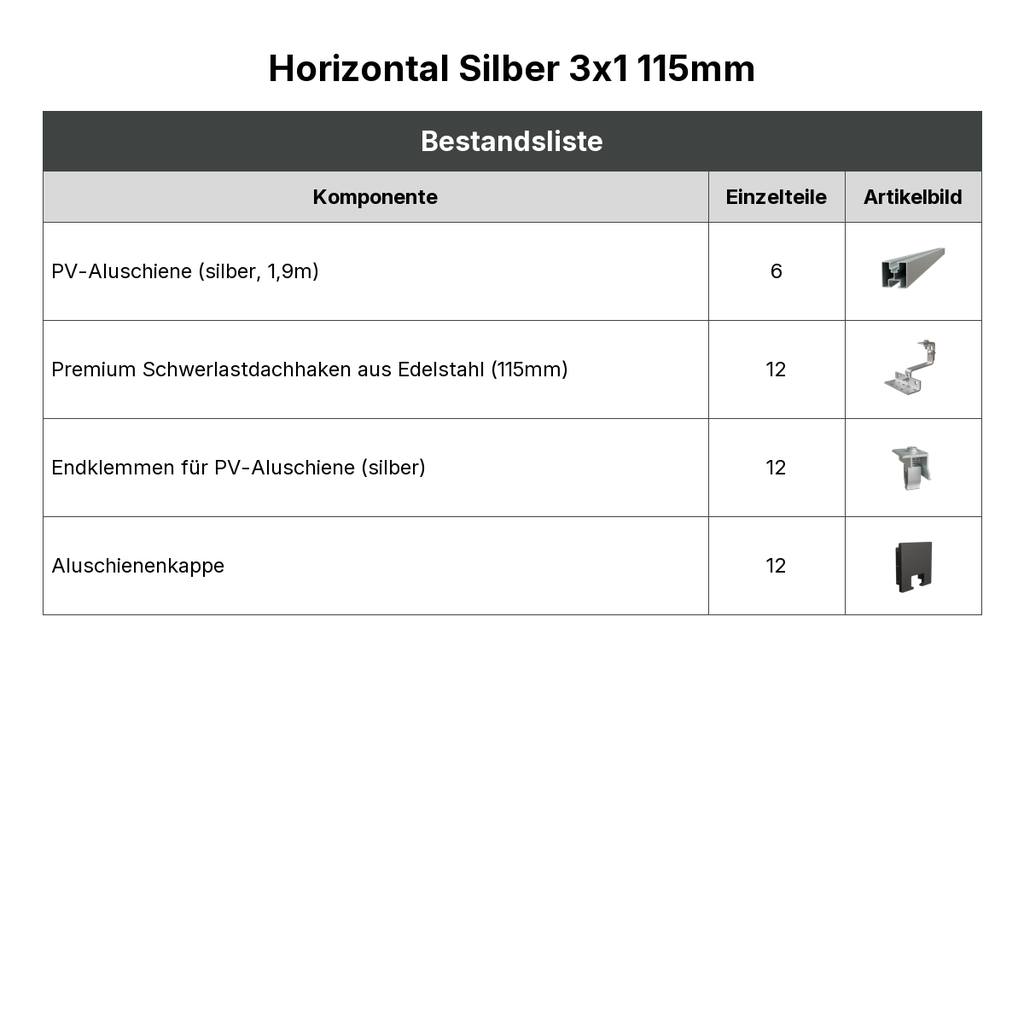 Horizontal Silber 3x1 115mm

| Bestandsliste | | |
|---|---|---|
| Komponente | Einzelteile | Artikelbild |
| PV-Aluschiene (silber, 1,9m) | 6 | |
| Premium Schwerlastdachhaken aus Edelstahl (115mm) | 12 | |
| Endklemmen für PV-Aluschiene (silber) | 12 | |
| Aluschienenkappe | 12 | |